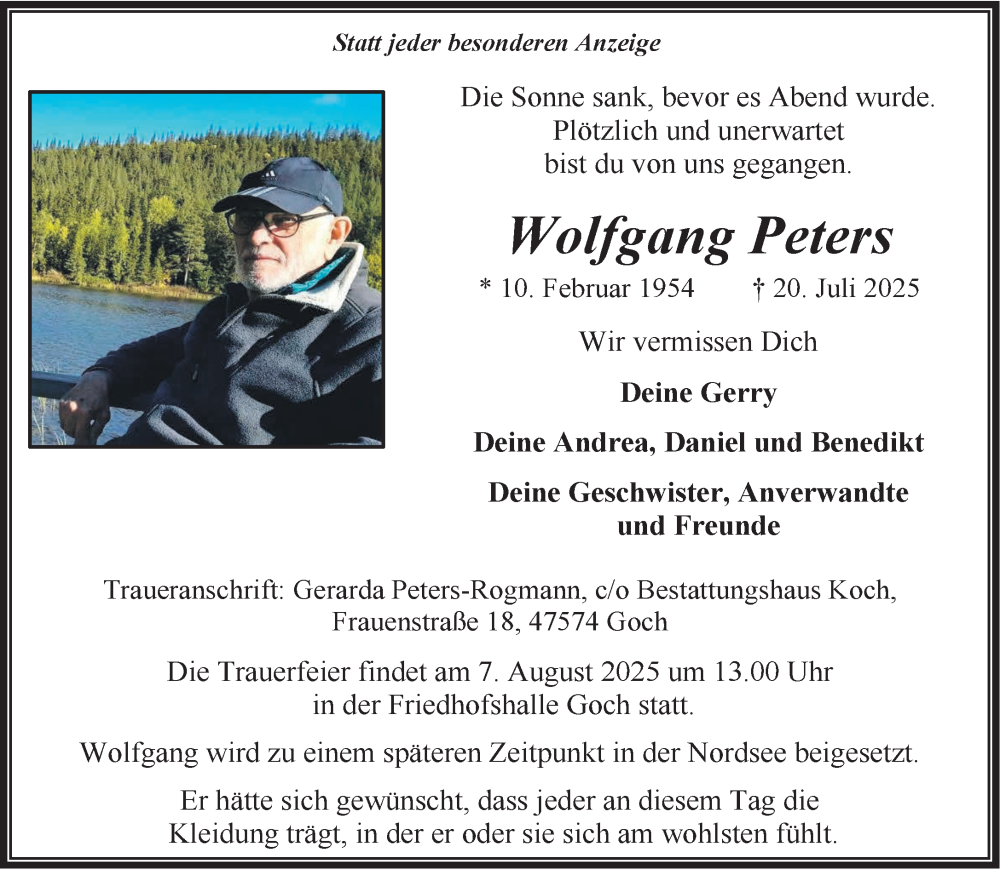 Statt jeder besonderen Anzeige

Die Sonne sank, bevor es Abend wurde.
Plötzlich und unerwartet
bist du von uns gegangen.

Wolfgang Peters

* 10. Februar 1954 † 20. Juli 2025

Wir vermissen Dich

Deine Gerry

Deine Andrea, Daniel und Benedikt

Deine Geschwister, Anverwandte
und Freunde

Traueranschrift: Gerarda Peters-Rogmann, c/o Bestattungshaus Koch,
Frauenstraße 18, 47574 Goch

Die Trauerfeier findet am 7. August 2025 um 13.00 Uhr in der Friedhofshalle Goch statt.

Wolfgang wird zu einem späteren Zeitpunkt in der Nordsee beigesetzt.

Er hätte sich gewünscht, dass jeder an diesem Tag die Kleidung trägt, in der er oder sie sich am wohlsten fühlt.